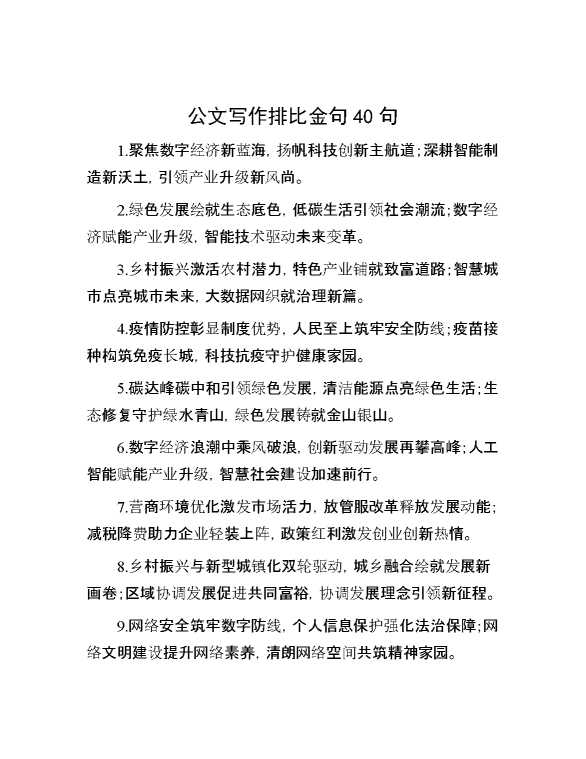 公文写作排比金句 40 句

1.聚焦数字经济新蓝海，扬帆科技创新主航道；深耕智能制造新沃土，引领产业升级新风尚。

2.绿色发展绘就生态底色，低碳生活引领社会潮流；数字经济赋能产业升级，智能技术驱动未来变革。

3.乡村振兴激活农村潜力，特色产业铺就致富道路；智慧城市点亮城市未来，大数据网织就治理新篇。

4.疫情防控彰显制度优势，人民至上筑牢安全防线；疫苗接种构筑免疫长城，科技抗疫守护健康家园。

5.碳达峰碳中和引领绿色发展，清洁能源点亮绿色生活；生态修复守护绿水青山，绿色发展铸就金山银山。

6.数字经济浪潮中乘风破浪，创新驱动发展再攀高峰；人工智能赋能产业升级，智慧社会建设加速前行。

7.营商环境优化激发市场活力，放管服改革释放发展动能；减税降费助力企业轻装上阵，政策红利激发创业创新热情。

8.乡村振兴与新型城镇化双轮驱动，城乡融合绘就发展新画卷；区域协调发展促进共同富裕，协调发展理念引领新征程。

9.网络安全筑牢数字防线，个人信息保护强化法治保障；网络文明建设提升网络素养，清朗网络空间共筑精神家园。